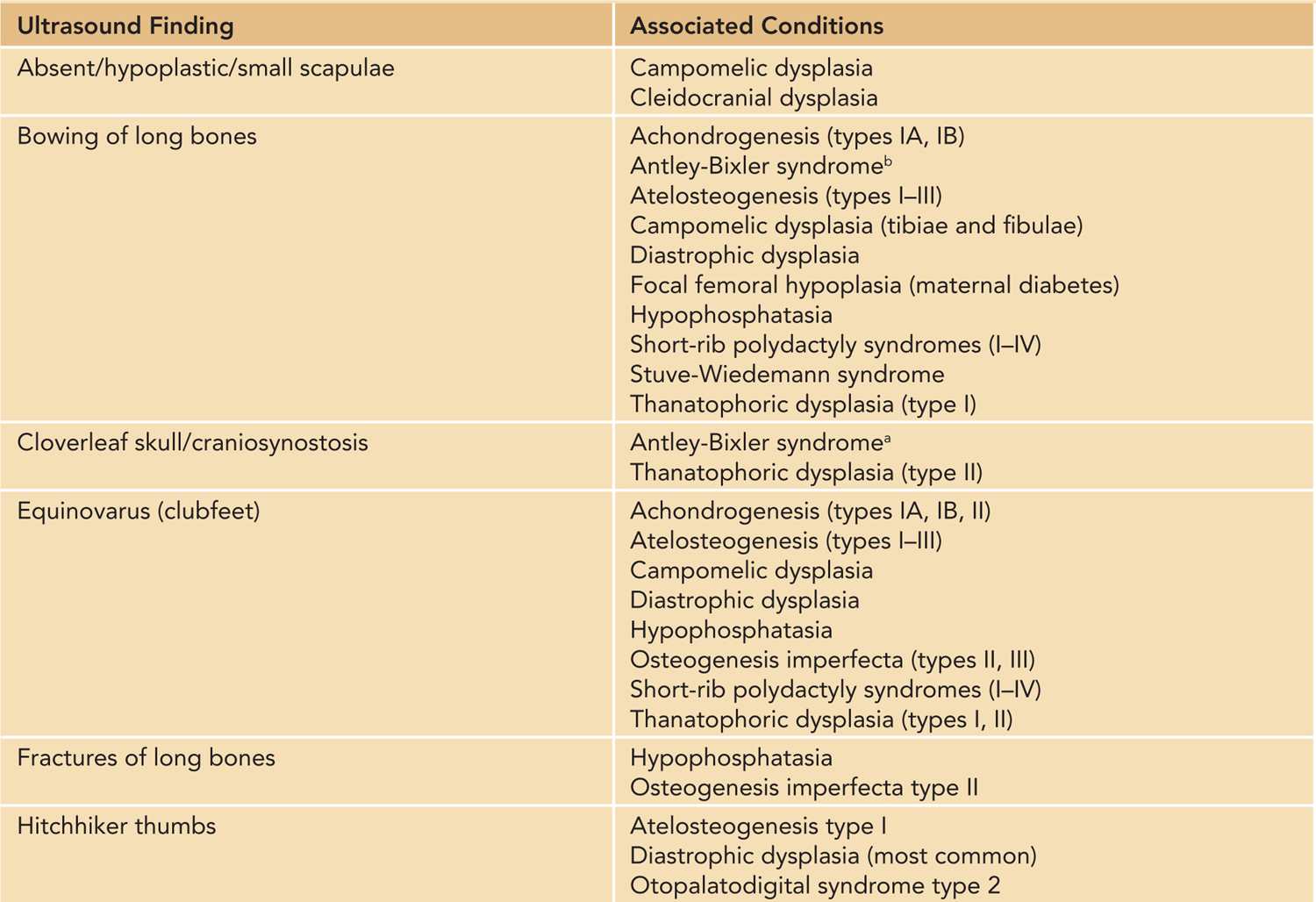 | Ultrasound Finding | Associated Conditions |
|---|---|
| Absent/hypoplastic/small scapulae | Campomelic dysplasia<br>Cleidocranial dysplasia |
| Bowing of long bones | Achondrogenesis (types IA, IB)<br>Antley-Bixler syndrome$^b$<br>Atelosteogenesis (types I–III)<br>Campomelic dysplasia (tibiae and fibulae)<br>Diastrophic dysplasia<br>Focal femoral hypoplasia (maternal diabetes)<br>Hypophosphatasia<br>Short-rib polydactyly syndromes (I–IV)<br>Stuve-Wiedemann syndrome<br>Thanatophoric dysplasia (type I) |
| Cloverleaf skull/craniosynostosis | Antley-Bixler syndrome$^a$<br>Thanatophoric dysplasia (type II) |
| Equinovarus (clubfeet) | Achondrogenesis (types IA, IB, II)<br>Atelosteogenesis (types I–III)<br>Campomelic dysplasia<br>Diastrophic dysplasia<br>Hypophosphatasia<br>Osteogenesis imperfecta (types II, III)<br>Short-rib polydactyly syndromes (I–IV)<br>Thanatophoric dysplasia (types I, II) |
| Fractures of long bones | Hypophosphatasia<br>Osteogenesis imperfecta type II |
| Hitchhiker thumbs | Atelosteogenesis type I<br>Diastrophic dysplasia (most common)<br>Otopalatodigital syndrome type 2 |